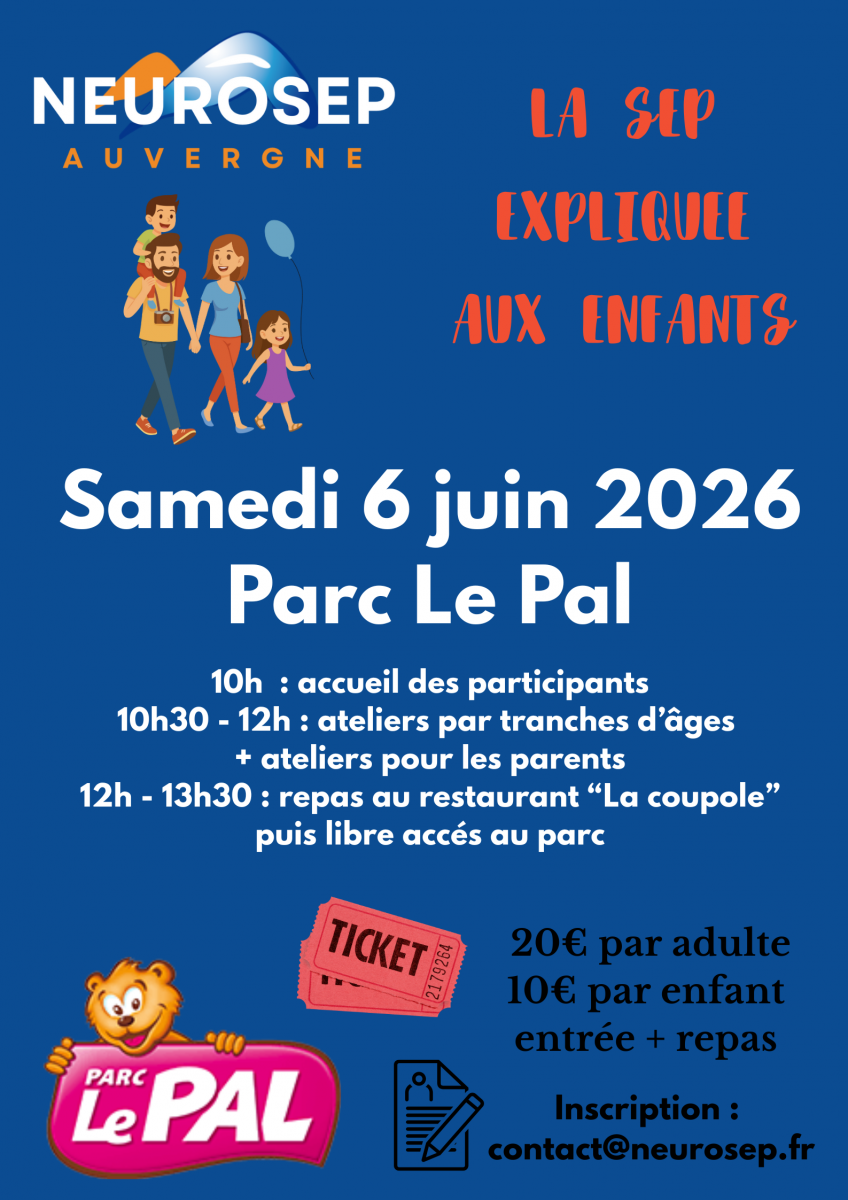 NEUROSEP
AUVERGNE

LA SEP
EXPLIQUEE
AUX ENFANTS

Samedi 6 juin 2026
Parc Le Pal

10h : accueil des participants
10h30 - 12h : ateliers par tranches d'âges
+ ateliers pour les parents
12h - 13h30 : repas au restaurant "La coupole"
puis libre accés au parc

TICKET
2179264

20€ par adulte
10€ par enfant
entrée + repas

PARC
Le PAL

Inscription :
contact@neurosep.fr